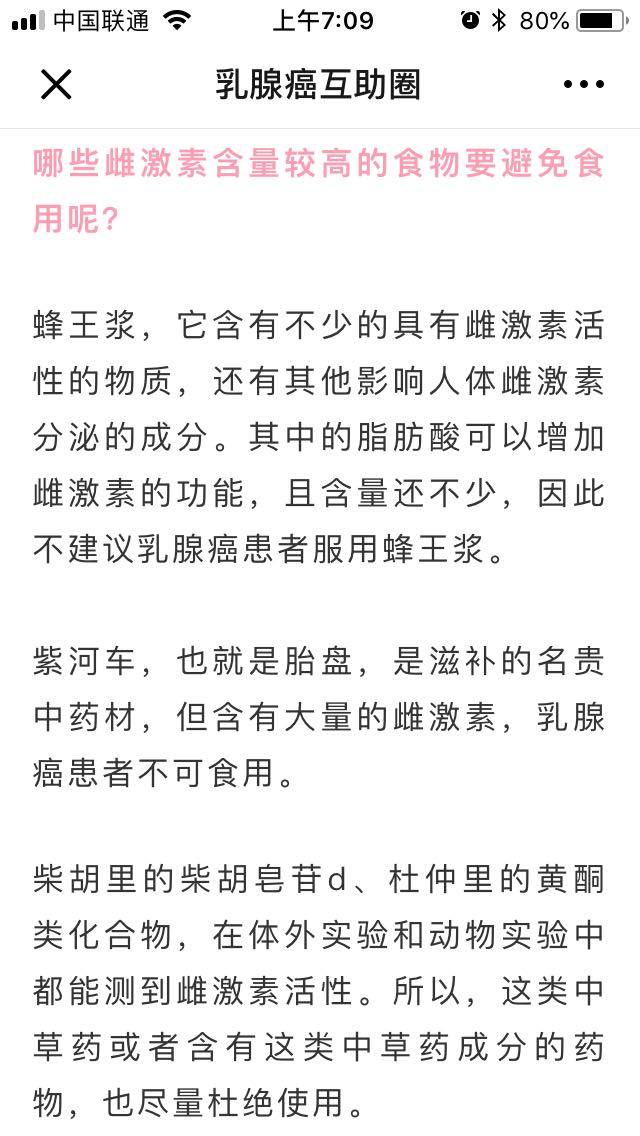 中国联通 上午7:09 80%

乳腺癌互助圈

哪些雌激素含量较高的食物要避免食用呢？

蜂王浆，它含有不少的具有雌激素活性的物质，还有其他影响人体雌激素分泌的成分。其中的脂肪酸可以增加雌激素的功能，且含量还不少，因此不建议乳腺癌患者服用蜂王浆。

紫河车，也就是胎盘，是滋补的名贵中药材，但含有大量的雌激素，乳腺癌患者不可食用。

柴胡里的柴胡皂苷d、杜仲里的黄酮类化合物，在体外实验和动物实验中都能测到雌激素活性。所以，这类中草药或者含有这类中草药成分的药物，也尽量杜绝使用。